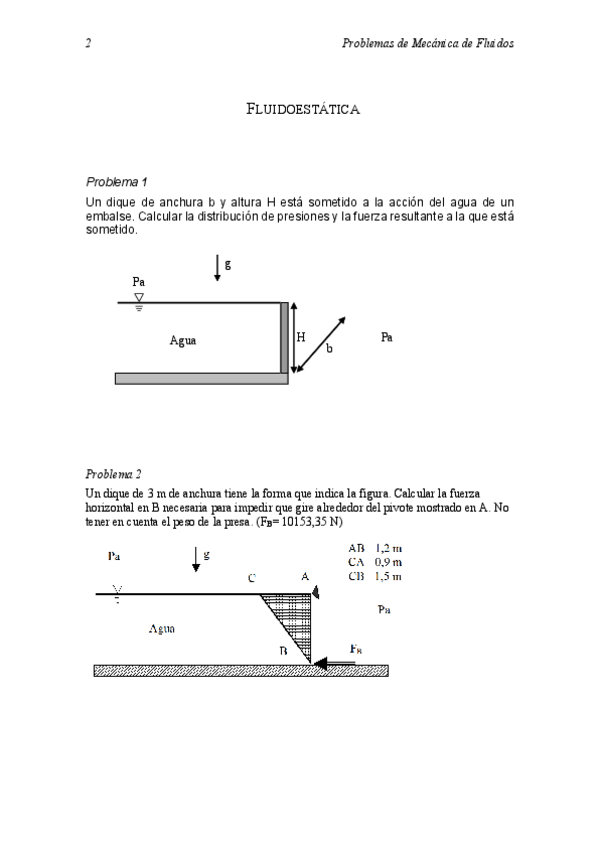 2 Problemas de Mecánica de Fluidos

FLUIDOESTÁTICA

Problema 1
Un dique de anchura b y altura H está sometido a la acción del agua de un embalse. Calcular la distribución de presiones y la fuerza resultante a la que está sometido.

g
Pa
Agua
H
b
Pa

Problema 2
Un dique de 3 m de anchura tiene la forma que indica la figura. Calcular la fuerza horizontal en B necesaria para impedir que gire alrededor del pivote mostrado en A. No tener en cuenta el peso de la presa. ($F_B$= 10153,35 N)

Pa
g
AB 1,2 m
CA 0,9 m
CB 1,5 m
C
A
Pa
Agua
B
$F_B$